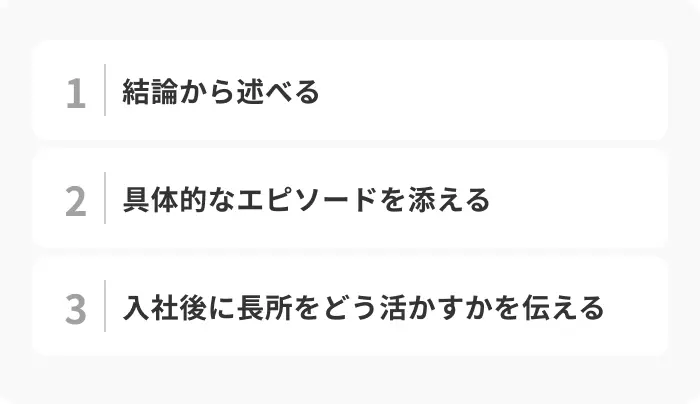 1 結論から述べる

2 具体的なエピソードを添える

3 入社後に長所をどう活かすかを伝える